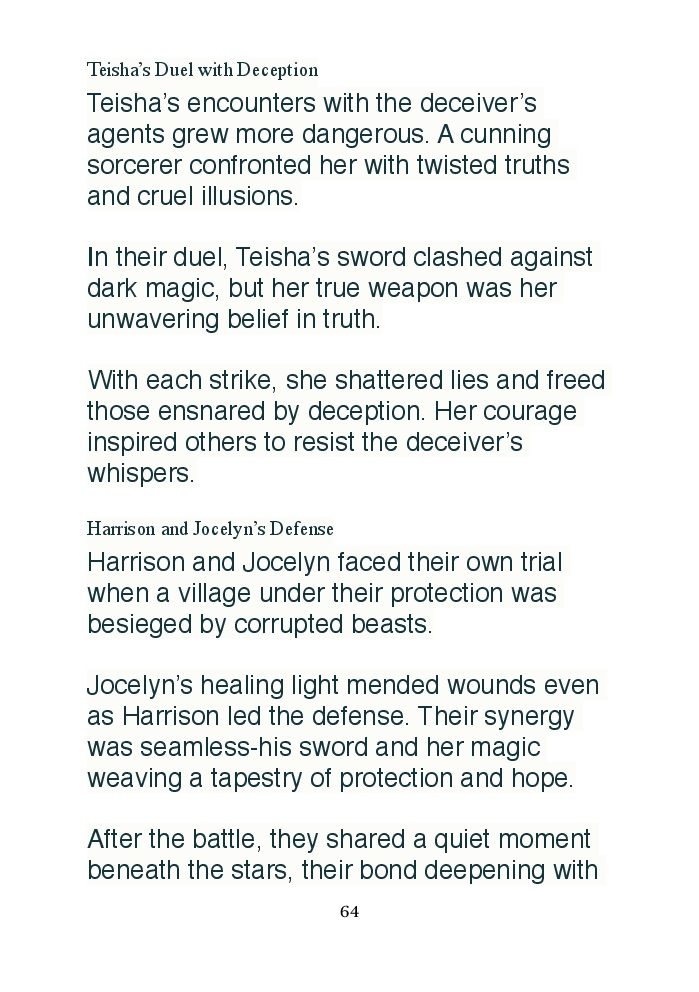 Teisha's Duel with Deception

Teisha's encounters with the deceiver's agents grew more dangerous. A cunning sorcerer confronted her with twisted truths and cruel illusions.

In their duel, Teisha's sword clashed against dark magic, but her true weapon was her unwavering belief in truth.

With each strike, she shattered lies and freed those ensnared by deception. Her courage inspired others to resist the deceiver's whispers.

Harrison and Jocelyn's Defense

Harrison and Jocelyn faced their own trial when a village under their protection was besieged by corrupted beasts.

Jocelyn's healing light mended wounds even as Harrison led the defense. Their synergy was seamless-his sword and her magic weaving a tapestry of protection and hope.

After the battle, they shared a quiet moment beneath the stars, their bond deepening with

64